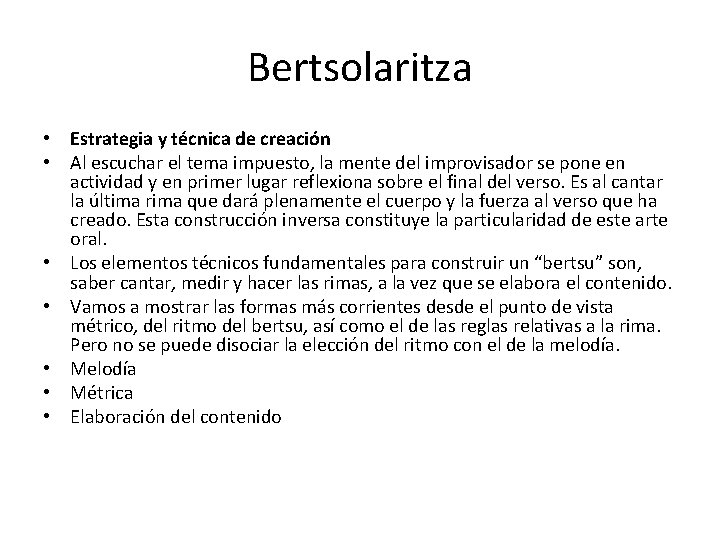 Bertsolaritza

• Estrategia y técnica de creación
• Al escuchar el tema impuesto, la mente del improvisador se pone en actividad y en primer lugar reflexiona sobre el final del verso. Es al cantar la última rima que dará plenamente el cuerpo y la fuerza al verso que ha creado. Esta construcción inversa constituye la particularidad de este arte oral.
• Los elementos técnicos fundamentales para construir un “bertsu” son, saber cantar, medir y hacer las rimas, a la vez que se elabora el contenido.
• Vamos a mostrar las formas más corrientes desde el punto de vista métrico, del ritmo del bertsu, así como el de las reglas relativas a la rima. Pero no se puede disociar la elección del ritmo con el de la melodía.
• Melodía
• Métrica
• Elaboración del contenido